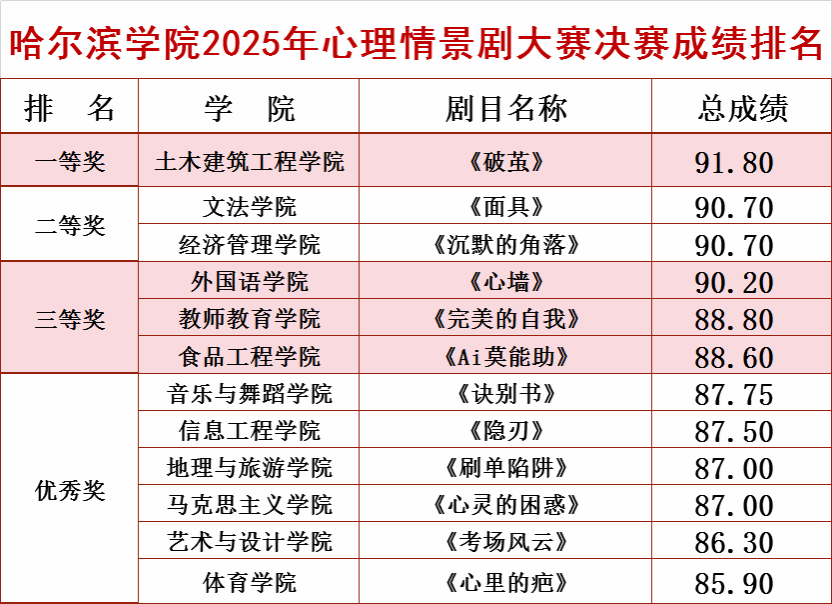 哈尔滨学院2025年心理情景剧大赛决赛成绩排名

| 排　名 | 学　院 | 剧目名称 | 总成绩 |
|---|---|---|---|
| 一等奖 | 土木建筑工程学院 | 《破茧》 | 91.80 |
| 二等奖 | 文法学院 | 《面具》 | 90.70 |
|  | 经济管理学院 | 《沉默的角落》 | 90.70 |
| 三等奖 | 外国语学院 | 《心墙》 | 90.20 |
|  | 教师教育学院 | 《完美的自我》 | 88.80 |
|  | 食品工程学院 | 《Ai莫能助》 | 88.60 |
| 优秀奖 | 音乐与舞蹈学院 | 《诀别书》 | 87.75 |
|  | 信息工程学院 | 《隐刃》 | 87.50 |
|  | 地理与旅游学院 | 《刷单陷阱》 | 87.00 |
|  | 马克思主义学院 | 《心灵的困惑》 | 87.00 |
|  | 艺术与设计学院 | 《考场风云》 | 86.30 |
|  | 体育学院 | 《心里的疤》 | 85.90 |